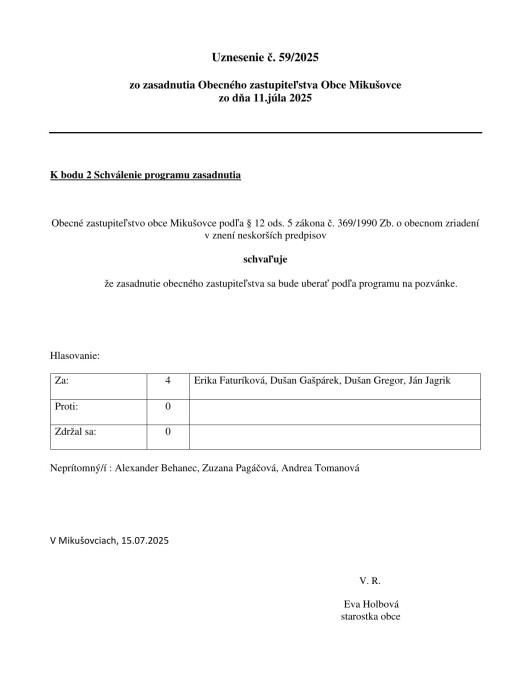 Uznesenie č. 59/2025

zo zasadnutia Obecného zastupiteľstva Obce Mikušovce
zo dňa 11.júla 2025

K bodu 2 Schválenie programu zasadnutia

Obecné zastupiteľstvo obce Mikušovce podľa § 12 ods. 5 zákona č. 369/1990 Zb. o obecnom zriadení v znení neskorších predpisov

schvaľuje

že zasadnutie obecného zastupiteľstva sa bude uberať podľa programu na pozvánke.

Hlasovanie:

| Za: | 4 | Erika Faturíková, Dušan Gašpárek, Dušan Gregor, Ján Jagrik |
|---|---|---|
| Proti: | 0 | |
| Zdržal sa: | 0 | |

Neprítomný/í : Alexander Behanec, Zuzana Pagáčová, Andrea Tomanová

V Mikušovciach, 15.07.2025

V. R.

Eva Holbová
starostka obce